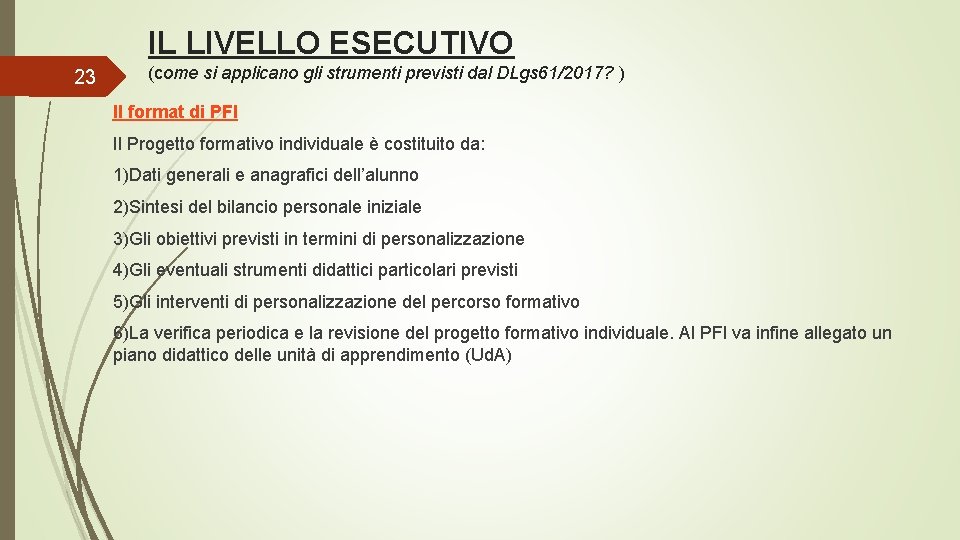 IL LIVELLO ESECUTIVO

23

(come si applicano gli strumenti previsti dal DLgs61/2017? )

Il format di PFI

Il Progetto formativo individuale è costituito da:

1)Dati generali e anagrafici dell'alunno

2)Sintesi del bilancio personale iniziale

3)Gli obiettivi previsti in termini di personalizzazione

4)Gli eventuali strumenti didattici particolari previsti

5)Gli interventi di personalizzazione del percorso formativo

6)La verifica periodica e la revisione del progetto formativo individuale. Al PFI va infine allegato un piano didattico delle unità di apprendimento (UdA)